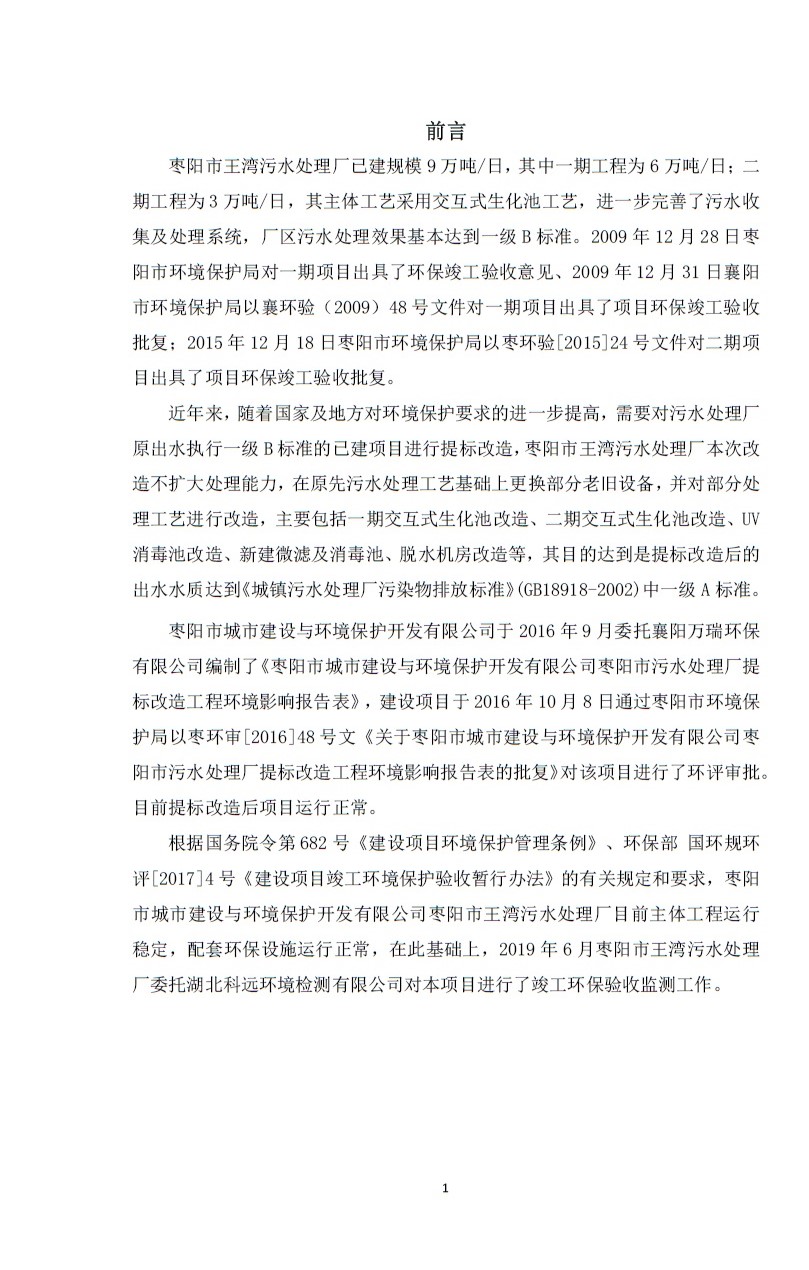 前言

枣阳市王湾污水处理厂已建规模 9 万吨/日，其中一期工程为 6 万吨/日；二期工程为 3 万吨/日，其主体工艺采用交互式生化池工艺，进一步完善了污水收集及处理系统，厂区污水处理效果基本达到一级 B 标准。2009 年 12 月 28 日枣阳市环境保护局对一期项目出具了环保竣工验收意见、2009 年 12 月 31 日襄阳市环境保护局以襄环验（2009）48 号文件对一期项目出具了项目环保竣工验收批复；2015 年 12 月 18 日枣阳市环境保护局以枣环验[2015]24 号文件对二期项目出具了项目环保竣工验收批复。

近年来，随着国家及地方对环境保护要求的进一步提高，需要对污水处理厂原出水执行一级 B 标准的已建项目进行提标改造，枣阳市王湾污水处理厂本次改造不扩大处理能力，在原先污水处理工艺基础上更换部分老旧设备，并对部分处理工艺进行改造，主要包括一期交互式生化池改造、二期交互式生化池改造、UV 消毒池改造、新建微滤及消毒池、脱水机房改造等，其目的达到是提标改造后的出水水质达到《城镇污水处理厂污染物排放标准》(GB18918-2002)中一级 A 标准。

枣阳市城市建设与环境保护开发有限公司于 2016 年 9 月委托襄阳万瑞环保有限公司编制了《枣阳市城市建设与环境保护开发有限公司枣阳市污水处理厂提标改造工程环境影响报告表》，建设项目于 2016 年 10 月 8 日通过枣阳市环境保护局以枣环审[2016]48 号文《关于枣阳市城市建设与环境保护开发有限公司枣阳市污水处理厂提标改造工程环境影响报告表的批复》对该项目进行了环评审批。目前提标改造后项目运行正常。

根据国务院令第 682 号《建设项目环境保护管理条例》、环保部 国环规环评[2017]4 号《建设项目竣工环境保护验收暂行办法》的有关规定和要求，枣阳市城市建设与环境保护开发有限公司枣阳市王湾污水处理厂目前主体工程运行稳定，配套环保设施运行正常，在此基础上，2019 年 6 月枣阳市王湾污水处理厂委托湖北科远环境检测有限公司对本项目进行了竣工环保验收监测工作。

1